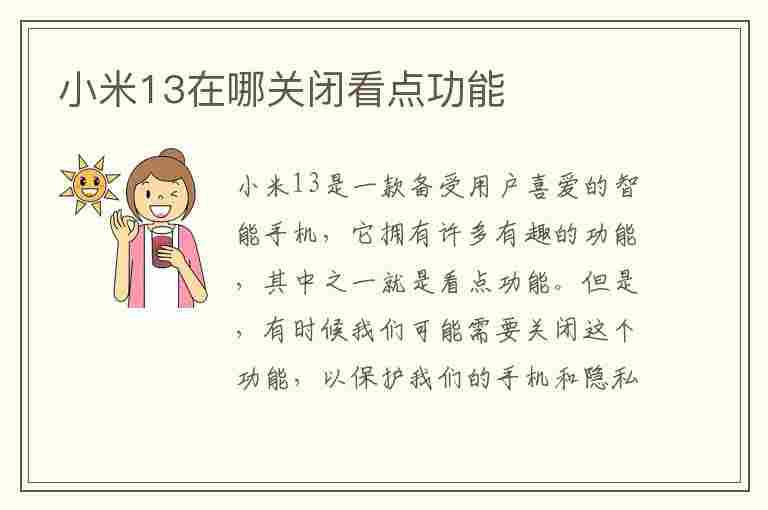 小米13在哪关闭看点功能

小米13是一款备受用户喜爱的智能手机，它拥有许多有趣的功能，其中之一就是看点功能。但是，有时候我们可能需要关闭这个功能，以保护我们的手机和隐私